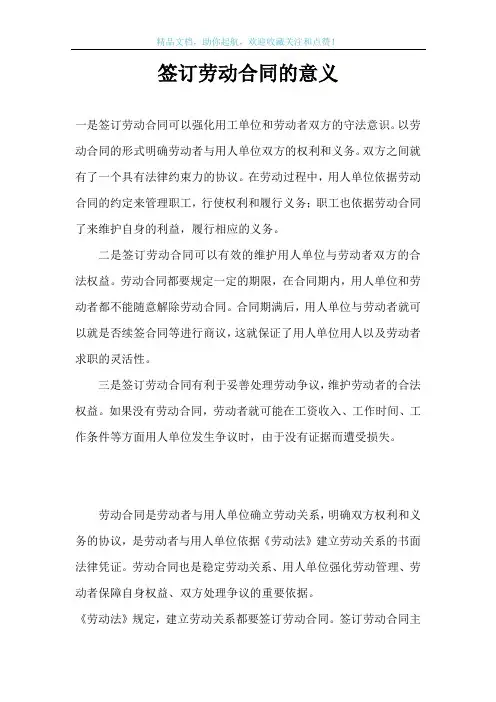 精品文档，助你起航，欢迎收藏关注和点赞！

签订劳动合同的意义

一是签订劳动合同可以强化用工单位和劳动者双方的守法意识。以劳动合同的形式明确劳动者与用人单位双方的权利和义务。双方之间就有了一个具有法律约束力的协议。在劳动过程中，用人单位依据劳动合同的约定来管理职工，行使权利和履行义务；职工也依据劳动合同了来维护自身的利益，履行相应的义务。

二是签订劳动合同可以有效的维护用人单位与劳动者双方的合法权益。劳动合同都要规定一定的期限，在合同期内，用人单位和劳动者都不能随意解除劳动合同。合同期满后，用人单位与劳动者就可以就是否续签合同等进行商议，这就保证了用人单位用人以及劳动者求职的灵活性。

三是签订劳动合同有利于妥善处理劳动争议，维护劳动者的合法权益。如果没有劳动合同，劳动者就可能在工资收入、工作时间、工作条件等方面用人单位发生争议时，由于没有证据而遭受损失。

劳动合同是劳动者与用人单位确立劳动关系，明确双方权利和义务的协议，是劳动者与用人单位依据《劳动法》建立劳动关系的书面法律凭证。劳动合同也是稳定劳动关系、用人单位强化劳动管理、劳动者保障自身权益、双方处理争议的重要依据。

《劳动法》规定，建立劳动关系都要签订劳动合同。签订劳动合同主